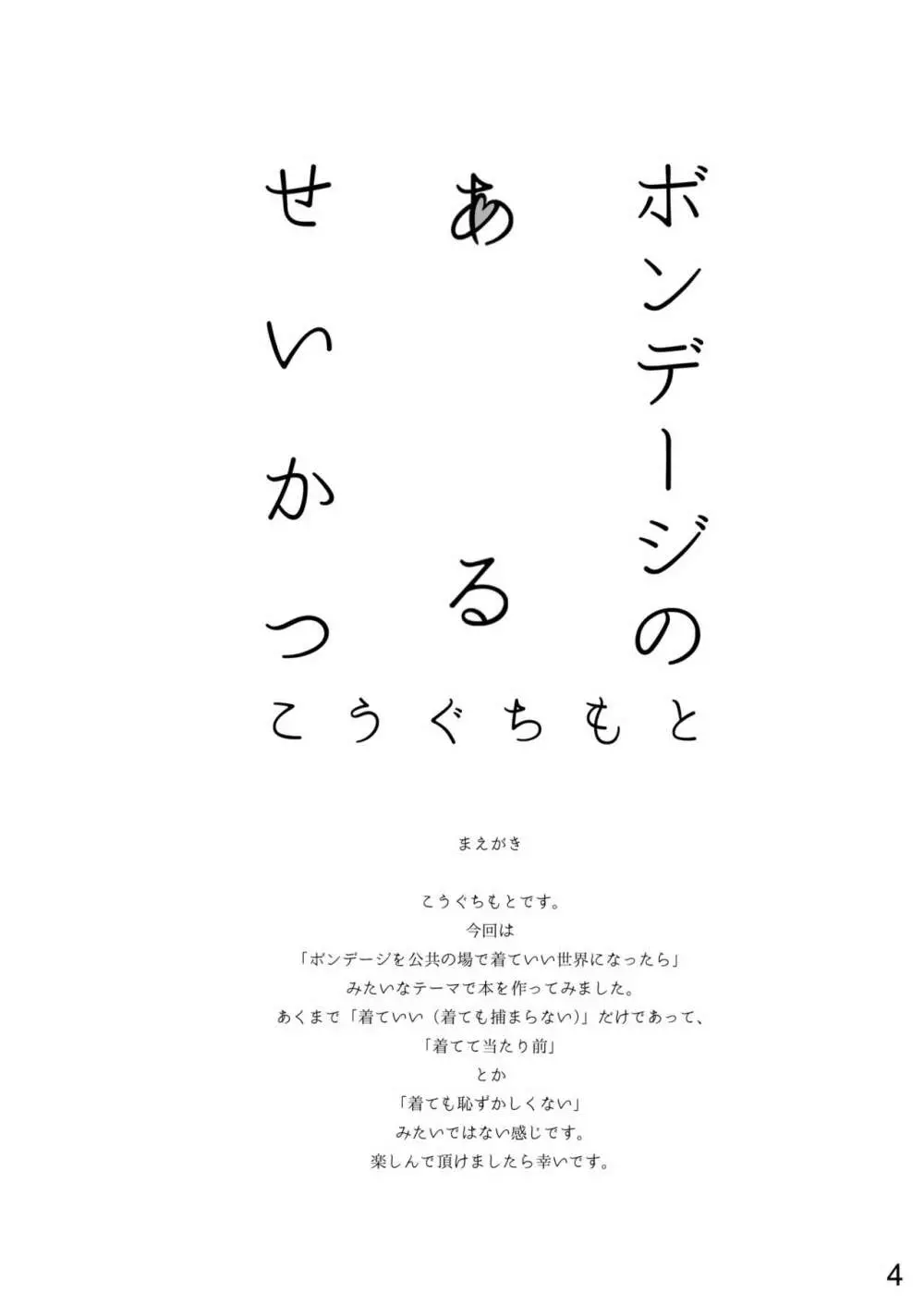 ボンデージの
ある
せいかつ

こうぐちもと

まえがき

こうぐちもとです。
今回は
「ボンデージを公共の場で着ていい世界になったら」
みたいなテーマで本を作ってみました。
あくまで「着ていい（着ても捕まらない）」だけであって、
「着てて当たり前」
とか
「着ても恥ずかしくない」
みたいではない感じです。
楽しんで頂けましたら幸いです。

4